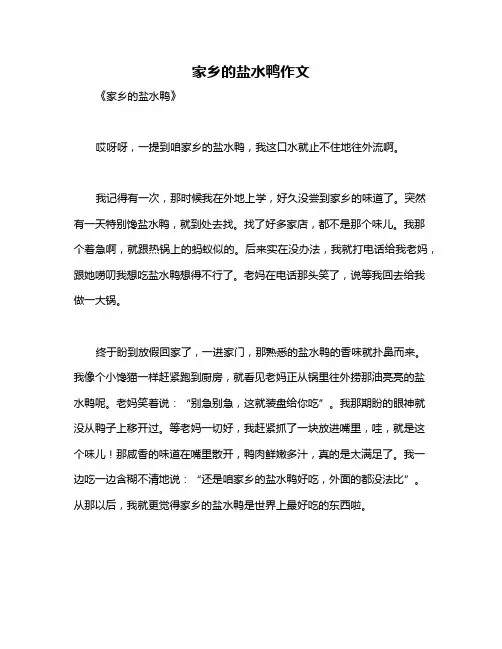 家乡的盐水鸭作文

《家乡的盐水鸭》

哎呀呀，一提到咱家乡的盐水鸭，我这口水就止不住地往外流啊。

我记得有一次，那时候我在外地上学，好久没尝到家乡的味道了。突然有一天特别馋盐水鸭，就到处去找。找了好多家店，都不是那个味儿。我那个着急啊，就跟热锅上的蚂蚁似的。后来实在没办法，我就打电话给我老妈，跟她唠叨我想吃盐水鸭想得不行了。老妈在电话那头笑了，说等我回去给我做一大锅。

终于盼到放假回家了，一进家门，那熟悉的盐水鸭的香味就扑鼻而来。我像个小馋猫一样赶紧跑到厨房，就看见老妈正从锅里往外捞那油亮亮的盐水鸭呢。老妈笑着说：“别急别急，这就装盘给你吃”。我那期盼的眼神就没从鸭子上移开过。等老妈一切好，我赶紧抓了一块放进嘴里，哇，就是这个味儿！那咸香的味道在嘴里散开，鸭肉鲜嫩多汁，真的是太满足了。我一边吃一边含糊不清地说：“还是咱家乡的盐水鸭好吃，外面的都没法比”。从那以后，我就更觉得家乡的盐水鸭是世界上最好吃的东西啦。